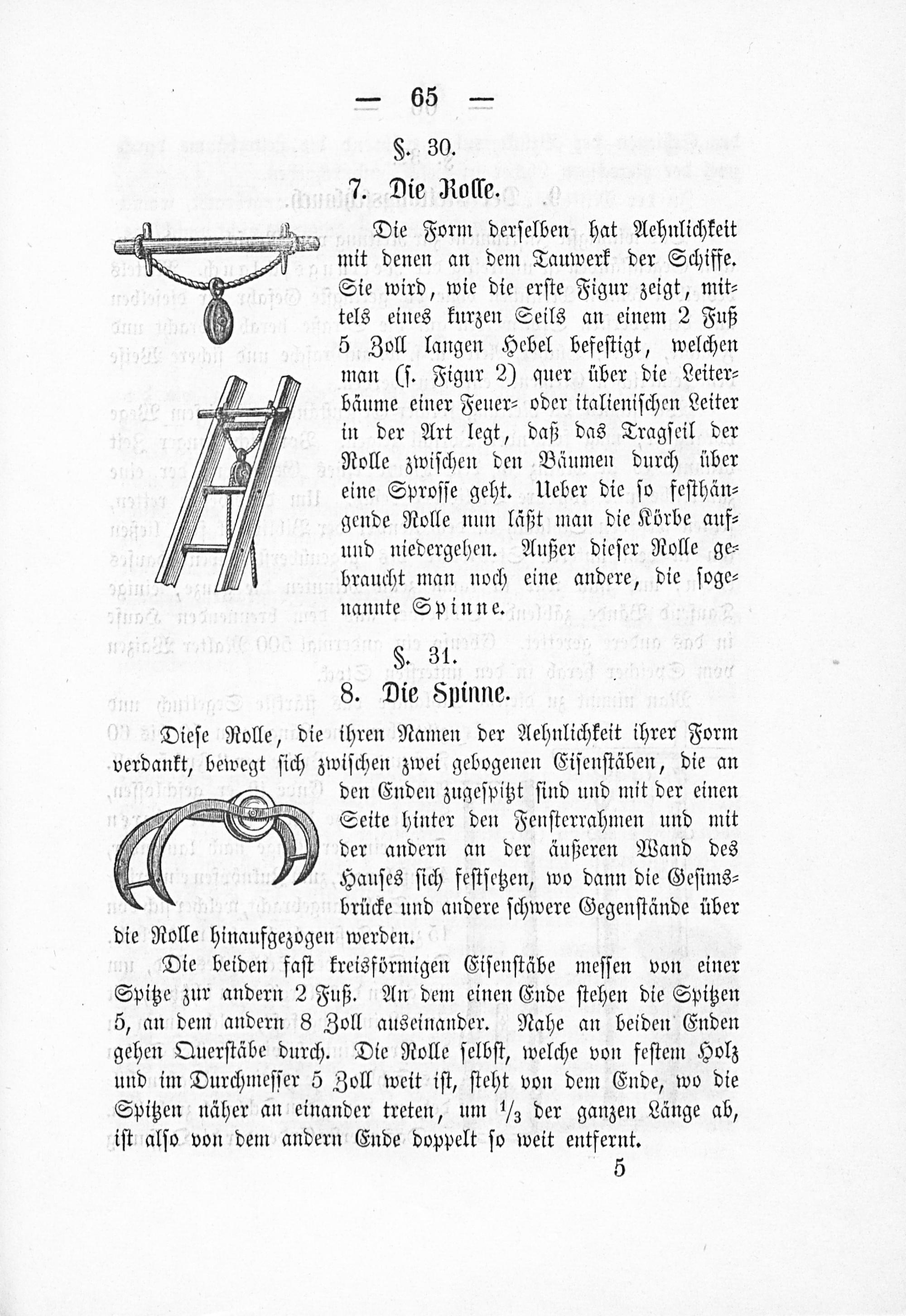 — 65 —

§. 30.

7. Die Rolle.

Die Form derselben hat Aehnlichkeit mit denen an dem Tauwerk der Schiffe. Sie wird, wie die erste Figur zeigt, mittels eines kurzen Seils an einem 2 Fuß 5 Zoll langen Hebel befestigt, welchen man (s. Figur 2) quer über die Leiterbäume einer Feuer- oder italienischen Leiter in der Art legt, daß das Tragseil der Rolle zwischen den Bäumen durch über eine Sprosse geht. Ueber die so festhängende Rolle nun läßt man die Körbe auf- und niedergehen. Außer dieser Rolle gebraucht man noch eine andere, die sogenannte Spinne.

§. 31.

8. Die Spinne.

Diese Rolle, die ihren Namen der Aehnlichkeit ihrer Form verdankt, bewegt sich zwischen zwei gebogenen Eisenstäben, die an den Enden zugespitzt sind und mit der einen Seite hinter den Fensterrahmen und mit der andern an der äußeren Wand des Hauses sich festsetzen, wo dann die Gesimsbrücke und andere schwere Gegenstände über die Rolle hinaufgezogen werden.

Die beiden fast kreisförmigen Eisenstäbe messen von einer Spitze zur andern 2 Fuß. An dem einen Ende stehen die Spitzen 5, an dem andern 8 Zoll auseinander. Nahe an beiden Enden gehen Querstäbe durch. Die Rolle selbst, welche von festem Holz und im Durchmesser 5 Zoll weit ist, steht von dem Ende, wo die Spitzen näher an einander treten, um $\frac{1}{3}$ der ganzen Länge ab, ist also von dem andern Ende doppelt so weit entfernt.

5